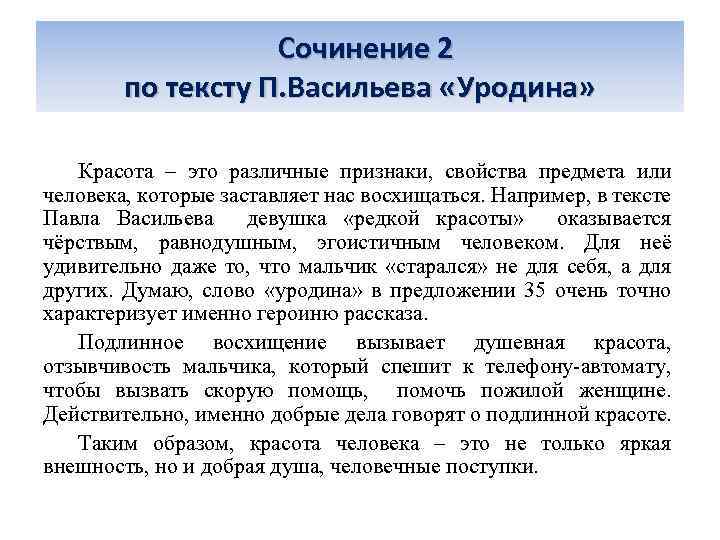 Сочинение 2
по тексту П.Васильева «Уродина»

Красота – это различные признаки, свойства предмета или человека, которые заставляет нас восхищаться. Например, в тексте Павла Васильева девушка «редкой красоты» оказывается чёрствым, равнодушным, эгоистичным человеком. Для неё удивительно даже то, что мальчик «старался» не для себя, а для других. Думаю, слово «уродина» в предложении 35 очень точно характеризует именно героиню рассказа.

Подлинное восхищение вызывает душевная красота, отзывчивость мальчика, который спешит к телефону-автомату, чтобы вызвать скорую помощь, помочь пожилой женщине. Действительно, именно добрые дела говорят о подлинной красоте.

Таким образом, красота человека – это не только яркая внешность, но и добрая душа, человечные поступки.